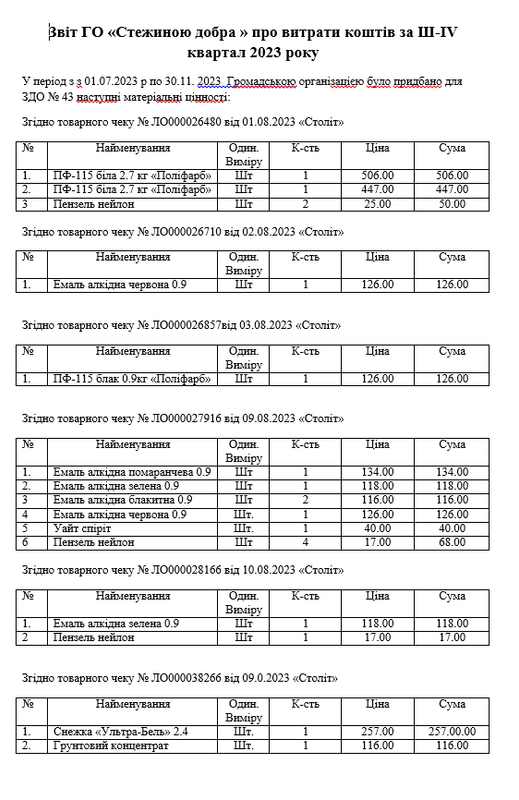 Звіт ГО «Стежиною добра » про витрати коштів за Ш-IV квартал 2023 року

У період з з 01.07.2023 р по 30.11. 2023. Громадською організацією було придбано для ЗДО № 43 наступні матеріальні цінності:

Згідно товарного чеку № ЛО000026480 від 01.08.2023 «Століт»

| № | Найменування | Один. Виміру | К-сть | Ціна | Сума |
|---|---|---|---|---|---|
| 1. | ПФ-115 біла 2.7 кг «Поліфарб» | Шт | 1 | 506.00 | 506.00 |
| 2. | ПФ-115 біла 2.7 кг «Поліфарб» | Шт | 1 | 447.00 | 447.00 |
| 3 | Пензель нейлон | Шт | 2 | 25.00 | 50.00 |

Згідно товарного чеку № ЛО000026710 від 02.08.2023 «Століт»

| № | Найменування | Один. Виміру | К-сть | Ціна | Сума |
|---|---|---|---|---|---|
| 1. | Емаль алкідна червона 0.9 | Шт | 1 | 126.00 | 126.00 |

Згідно товарного чеку № ЛО000026857від 03.08.2023 «Століт»

| № | Найменування | Один. Виміру | К-сть | Ціна | Сума |
|---|---|---|---|---|---|
| 1. | ПФ-115 блак 0.9кг «Поліфарб» | Шт | 1 | 126.00 | 126.00 |

Згідно товарного чеку № ЛО000027916 від 09.08.2023 «Століт»

| № | Найменування | Один. Виміру | К-сть | Ціна | Сума |
|---|---|---|---|---|---|
| 1. | Емаль алкідна помаранчева 0.9 | Шт | 1 | 134.00 | 134.00 |
| 2. | Емаль алкідна зелена 0.9 | Шт | 1 | 118.00 | 118.00 |
| 3 | Емаль алкідна блакитна 0.9 | Шт | 2 | 116.00 | 116.00 |
| 4 | Емаль алкідна червона 0.9 | Шт. | 1 | 126.00 | 126.00 |
| 5 | Уайт спіріт | Шт. | 1 | 40.00 | 40.00 |
| 6 | Пензель нейлон | Шт | 4 | 17.00 | 68.00 |

Згідно товарного чеку № ЛО000028166 від 10.08.2023 «Століт»

| № | Найменування | Один. Виміру | К-сть | Ціна | Сума |
|---|---|---|---|---|---|
| 1. | Емаль алкідна зелена 0.9 | Шт | 1 | 118.00 | 118.00 |
| 2 | Пензель нейлон | Шт | 1 | 17.00 | 17.00 |

Згідно товарного чеку № ЛО000038266 від 09.0.2023 «Століт»

| № | Найменування | Один. Виміру | К-сть | Ціна | Сума |
|---|---|---|---|---|---|
| 1. | Снежка «Ультра-Бель» 2.4 | Шт. | 1 | 257.00 | 257.00.00 |
| 2. | Грунтовий концентрат | Шт. | 1 | 116.00 | 116.00 |